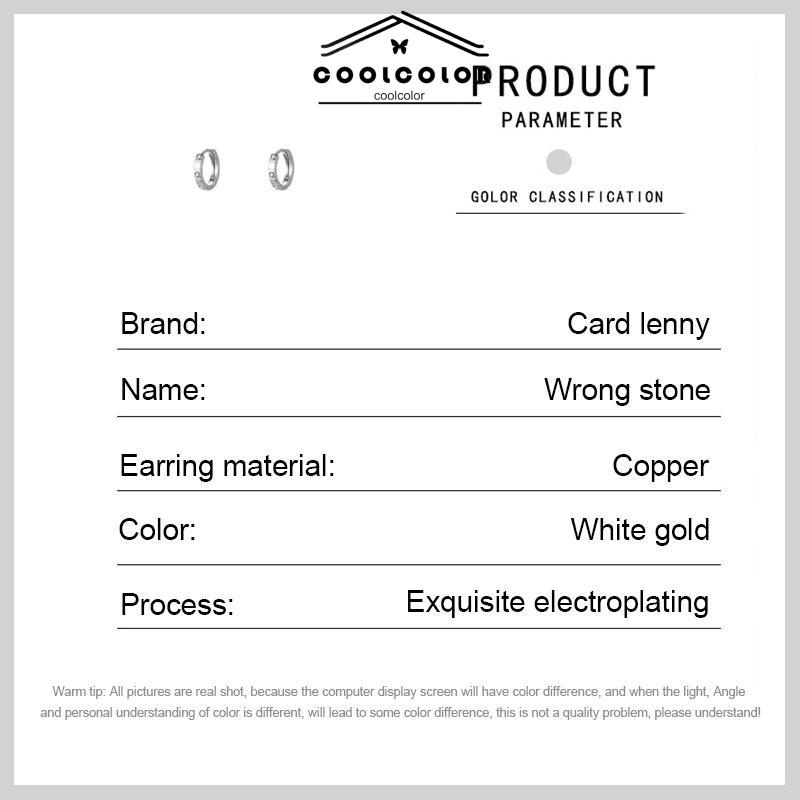 coolcolor
coolcolor

PRODUCT
PARAMETER

GOLOR CLASSIFICATION

Brand: Card lenny

Name: Wrong stone

Earring material: Copper

Color: White gold

Process: Exquisite electroplating

Warm tip: All pictures are real shot, because the computer display screen will have color difference, and when the light, Angle and personal understanding of color is different, will lead to some color difference, this is not a quality problem, please understand!